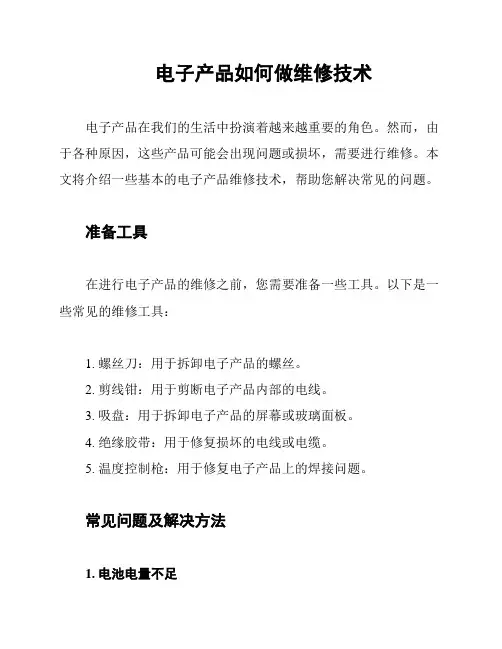 电子产品如何做维修技术

电子产品在我们的生活中扮演着越来越重要的角色。然而，由于各种原因，这些产品可能会出现问题或损坏，需要进行维修。本文将介绍一些基本的电子产品维修技术，帮助您解决常见的问题。

准备工具

在进行电子产品的维修之前，您需要准备一些工具。以下是一些常见的维修工具：

1. 螺丝刀：用于拆卸电子产品的螺丝。
2. 剪线钳：用于剪断电子产品内部的电线。
3. 吸盘：用于拆卸电子产品的屏幕或玻璃面板。
4. 绝缘胶带：用于修复损坏的电线或电缆。
5. 温度控制枪：用于修复电子产品上的焊接问题。

常见问题及解决方法

1. 电池电量不足